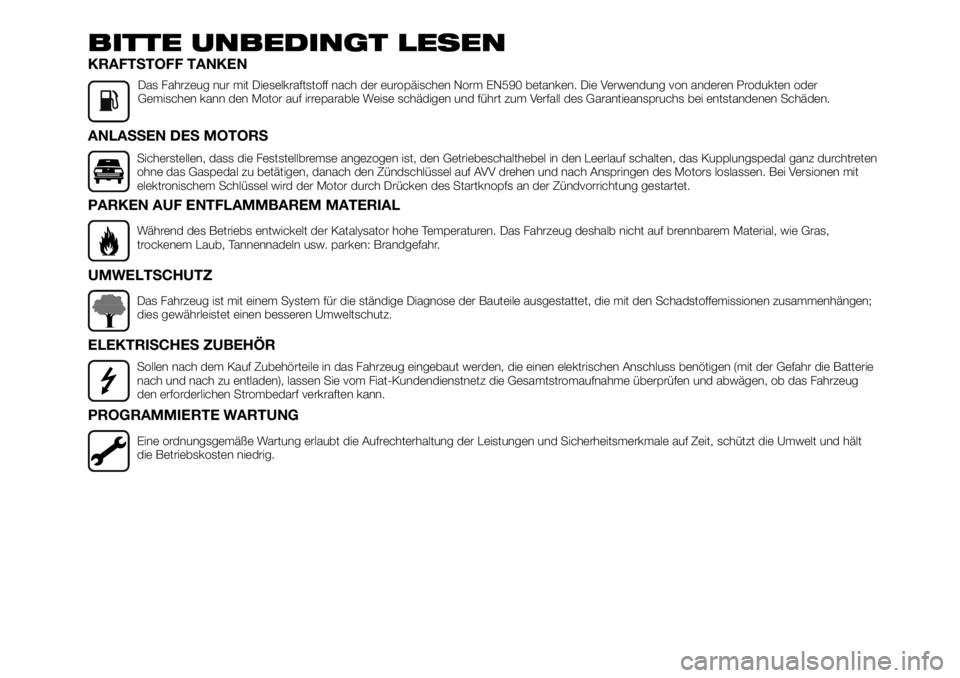 BITTE UNBEDINGT LESEN

KRAFTSTOFF TANKEN

Das Fahrzeug nur mit Dieselkraftstoff nach der europäischen Norm EN590 betanken. Die Verwendung von anderen Produkten oder Gemischen kann den Motor auf irreparable Weise schädigen und führt zum Verfall des Garantieanspruchs bei entstandenen Schäden.

ANLASSEN DES MOTORS

Sicherstellen, dass die Feststellbremse angezogen ist, den Getriebeschalthebel in den Leerlauf schalten, das Kupplungspedal ganz durchtreten ohne das Gaspedal zu betätigen, danach den Zündschlüssel auf AVV drehen und nach Anspringen des Motors loslassen. Bei Versionen mit elektronischem Schlüssel wird der Motor durch Drücken des Startknopfs an der Zündvorrichtung gestartet.

PARKEN AUF ENTFLAMMBAREM MATERIAL

Während des Betriebs entwickelt der Katalysator hohe Temperaturen. Das Fahrzeug deshalb nicht auf brennbarem Material, wie Gras, trockenem Laub, Tannennadeln usw. parken: Brandgefahr.

UMWELTSCHUTZ

Das Fahrzeug ist mit einem System für die ständige Diagnose der Bauteile ausgestattet, die mit den Schadstoffemissionen zusammenhängen; dies gewährleistet einen besseren Umweltschutz.

ELEKTRISCHES ZUBEHÖR

Sollen nach dem Kauf Zubehörteile in das Fahrzeug eingebaut werden, die einen elektrischen Anschluss benötigen (mit der Gefahr die Batterie nach und nach zu entladen), lassen Sie vom Fiat-Kundendienstnetz die Gesamtstromaufnahme überprüfen und abwägen, ob das Fahrzeug den erforderlichen Strombedarf verkraften kann.

PROGRAMMIERTE WARTUNG

Eine ordnungsgemäße Wartung erlaubt die Aufrechterhaltung der Leistungen und Sicherheitsmerkmale auf Zeit, schützt die Umwelt und hält die Betriebskosten niedrig.

carmanualsonline.info